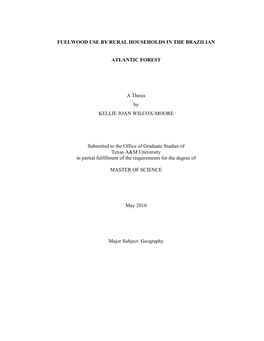 FUELWOOD USE BY RURAL HOUSEHOLDS IN THE BRAZILIAN

ATLANTIC FOREST

A Thesis
by
KELLIE JOAN WILCOX-MOORE

Submitted to the Office of Graduate Studies of
Texas A&M University
in partial fulfillment of the requirements for the degree of

MASTER OF SCIENCE

May 2010

Major Subject: Geography